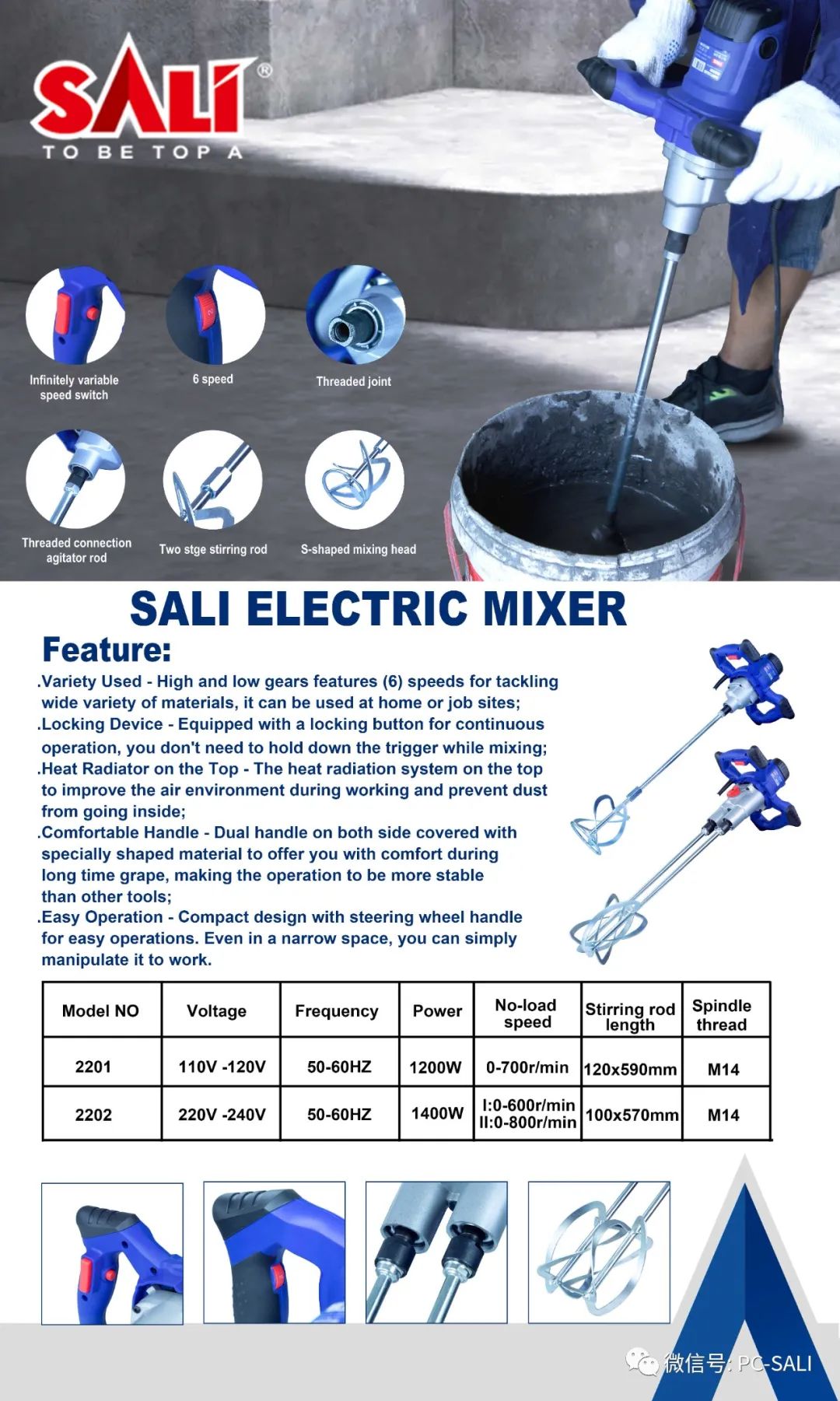 SALI®
TO BE TOP A

Infinitely variable speed switch

6 speed

Threaded joint

Threaded connection agitator rod

Two stge stirring rod

S-shaped mixing head

SALI ELECTRIC MIXER

Feature:

.Variety Used - High and low gears features (6) speeds for tackling wide variety of materials, it can be used at home or job sites;
.Locking Device - Equipped with a locking button for continuous operation, you don't need to hold down the trigger while mixing;
.Heat Radiator on the Top - The heat radiation system on the top to improve the air environment during working and prevent dust from going inside;
.Comfortable Handle - Dual handle on both side covered with specially shaped material to offer you with comfort during long time grape, making the operation to be more stable than other tools;
.Easy Operation - Compact design with steering wheel handle for easy operations. Even in a narrow space, you can simply manipulate it to work.

| Model NO | Voltage | Frequency | Power | No-load speed | Stirring rod length | Spindle thread |
|---|---|---|---|---|---|---|
| 2201 | 110V -120V | 50-60HZ | 1200W | 0-700r/min | 120x590mm | M14 |
| 2202 | 220V -240V | 50-60HZ | 1400W | I:0-600r/min II:0-800r/min | 100x570mm | M14 |

微信号: PC-SALI